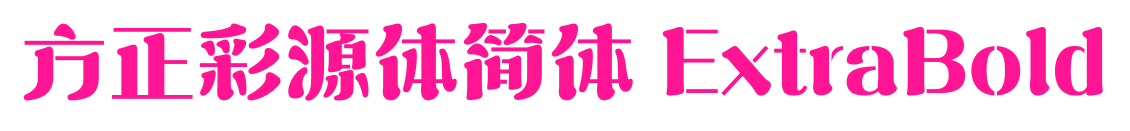 方正彩源体简体 ExtraBold